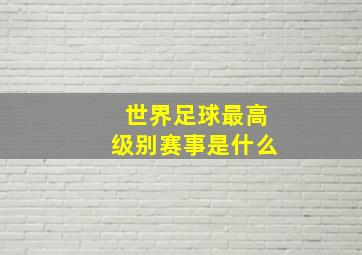 世界足球最高级别赛事是什么